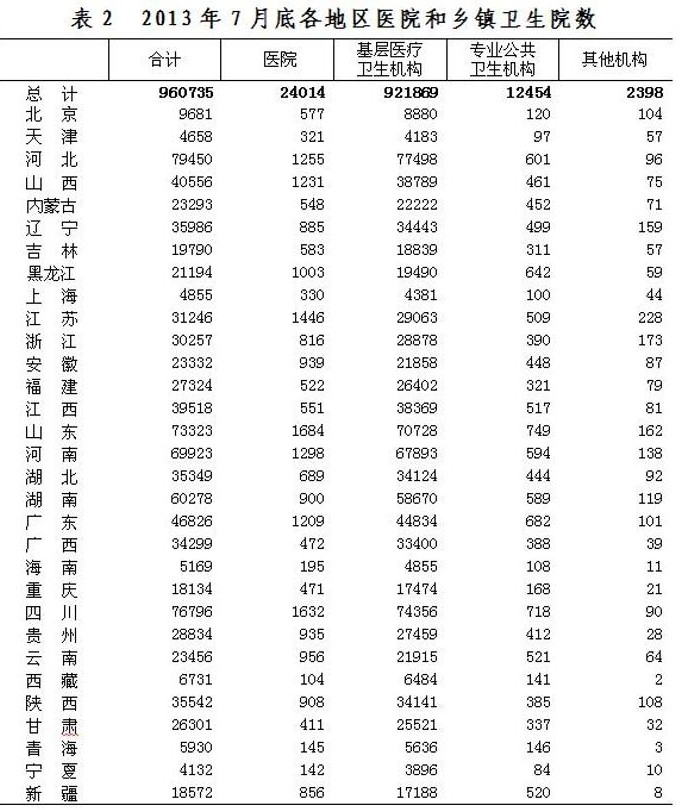 表 2　2013 年 7 月底各地区医院和乡镇卫生院数

|  | 合计 | 医院 | 基层医疗卫生机构 | 专业公共卫生机构 | 其他机构 |
|---|---|---|---|---|---|
| 总　计 | 960735 | 24014 | 921869 | 12454 | 2398 |
| 北　京 | 9681 | 577 | 8880 | 120 | 104 |
| 天　津 | 4658 | 321 | 4183 | 97 | 57 |
| 河　北 | 79450 | 1255 | 77498 | 601 | 96 |
| 山　西 | 40556 | 1231 | 38789 | 461 | 75 |
| 内蒙古 | 23293 | 548 | 22222 | 452 | 71 |
| 辽　宁 | 35986 | 885 | 34443 | 499 | 159 |
| 吉　林 | 19790 | 583 | 18839 | 311 | 57 |
| 黑龙江 | 21194 | 1003 | 19490 | 642 | 59 |
| 上　海 | 4855 | 330 | 4381 | 100 | 44 |
| 江　苏 | 31246 | 1446 | 29063 | 509 | 228 |
| 浙　江 | 30257 | 816 | 28878 | 390 | 173 |
| 安　徽 | 23332 | 939 | 21858 | 448 | 87 |
| 福　建 | 27324 | 522 | 26402 | 321 | 79 |
| 江　西 | 39518 | 551 | 38369 | 517 | 81 |
| 山　东 | 73323 | 1684 | 70728 | 749 | 162 |
| 河　南 | 69923 | 1298 | 67893 | 594 | 138 |
| 湖　北 | 35349 | 689 | 34124 | 444 | 92 |
| 湖　南 | 60278 | 900 | 58670 | 589 | 119 |
| 广　东 | 46826 | 1209 | 44834 | 682 | 101 |
| 广　西 | 34299 | 472 | 33400 | 388 | 39 |
| 海　南 | 5169 | 195 | 4855 | 108 | 11 |
| 重　庆 | 18134 | 471 | 17474 | 168 | 21 |
| 四　川 | 76796 | 1632 | 74356 | 718 | 90 |
| 贵　州 | 28834 | 935 | 27459 | 412 | 28 |
| 云　南 | 23456 | 956 | 21915 | 521 | 64 |
| 西　藏 | 6731 | 104 | 6484 | 141 | 2 |
| 陕　西 | 35542 | 908 | 34141 | 385 | 108 |
| 甘　肃 | 26301 | 411 | 25521 | 337 | 32 |
| 青　海 | 5930 | 145 | 5636 | 146 | 3 |
| 宁　夏 | 4132 | 142 | 3896 | 84 | 10 |
| 新　疆 | 18572 | 856 | 17188 | 520 | 8 |